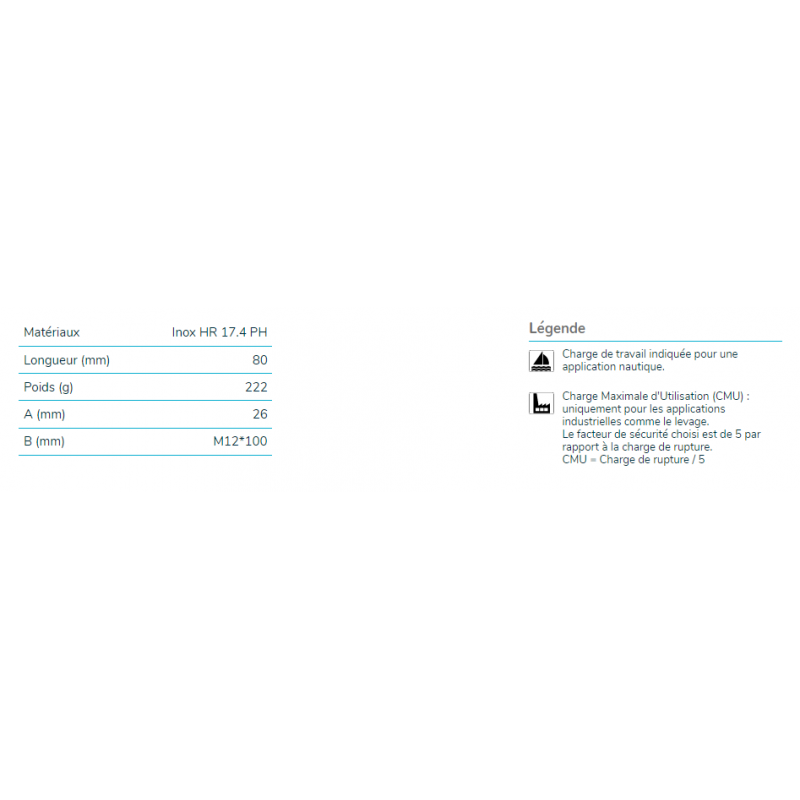 | Matériaux | Inox HR 17.4 PH |
|---|---|
| Longueur (mm) | 80 |
| Poids (g) | 222 |
| A (mm) | 26 |
| B (mm) | M12*100 |

Légende

Charge de travail indiquée pour une application nautique.

Charge Maximale d'Utilisation (CMU) : uniquement pour les applications industrielles comme le levage.
Le facteur de sécurité choisi est de 5 par rapport à la charge de rupture.
CMU = Charge de rupture / 5